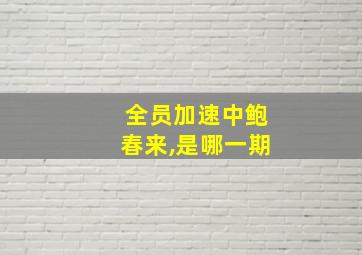 全员加速中鲍春来,是哪一期